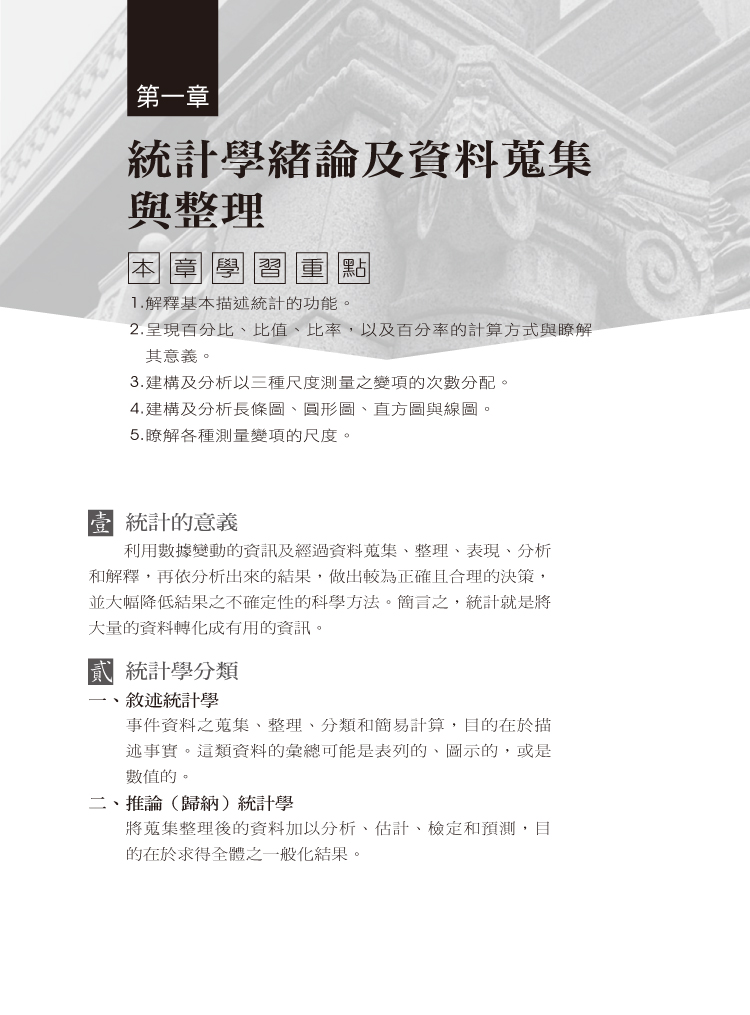 第一章

統計學緒論及資料蒐集與整理

本章學習重點

1.解釋基本描述統計的功能。
2.呈現百分比、比值、比率，以及百分率的計算方式與瞭解其意義。
3.建構及分析以三種尺度測量之變項的次數分配。
4.建構及分析長條圖、圓形圖、直方圖與線圖。
5.瞭解各種測量變項的尺度。

壹 統計的意義

利用數據變動的資訊及經過資料蒐集、整理、表現、分析和解釋，再依分析出來的結果，做出較為正確且合理的決策，並大幅降低結果之不確定性的科學方法。簡言之，統計就是將大量的資料轉化成有用的資訊。

貳 統計學分類

一、敘述統計學
事件資料之蒐集、整理、分類和簡易計算，目的在於描述事實。這類資料的彙總可能是表列的、圖示的，或是數值的。

二、推論（歸納）統計學
將蒐集整理後的資料加以分析、估計、檢定和預測，目的在於求得全體之一般化結果。